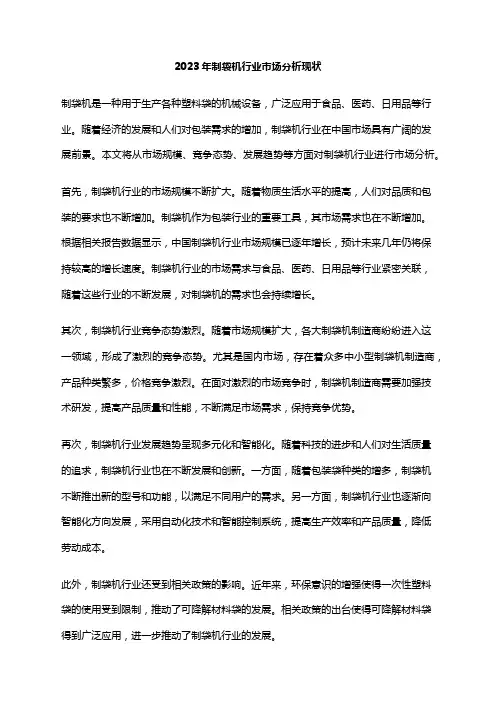 2023年制袋机行业市场分析现状

制袋机是一种用于生产各种塑料袋的机械设备，广泛应用于食品、医药、日用品等行业。随着经济的发展和人们对包装需求的增加，制袋机行业在中国市场具有广阔的发展前景。本文将从市场规模、竞争态势、发展趋势等方面对制袋机行业进行市场分析。

首先，制袋机行业的市场规模不断扩大。随着物质生活水平的提高，人们对品质和包装的要求也不断增加。制袋机作为包装行业的重要工具，其市场需求也在不断增加。根据相关报告数据显示，中国制袋机行业市场规模已逐年增长，预计未来几年仍将保持较高的增长速度。制袋机行业的市场需求与食品、医药、日用品等行业紧密关联，随着这些行业的不断发展，对制袋机的需求也会持续增长。

其次，制袋机行业竞争态势激烈。随着市场规模扩大，各大制袋机制造商纷纷进入这一领域，形成了激烈的竞争态势。尤其是国内市场，存在着众多中小型制袋机制造商，产品种类繁多，价格竞争激烈。在面对激烈的市场竞争时，制袋机制造商需要加强技术研发，提高产品质量和性能，不断满足市场需求，保持竞争优势。

再次，制袋机行业发展趋势呈现多元化和智能化。随着科技的进步和人们对生活质量的追求，制袋机行业也在不断发展和创新。一方面，随着包装袋种类的增多，制袋机不断推出新的型号和功能，以满足不同用户的需求。另一方面，制袋机行业也逐渐向智能化方向发展，采用自动化技术和智能控制系统，提高生产效率和产品质量，降低劳动成本。

此外，制袋机行业还受到相关政策的影响。近年来，环保意识的增强使得一次性塑料袋的使用受到限制，推动了可降解材料袋的发展。相关政策的出台使得可降解材料袋得到广泛应用，进一步推动了制袋机行业的发展。